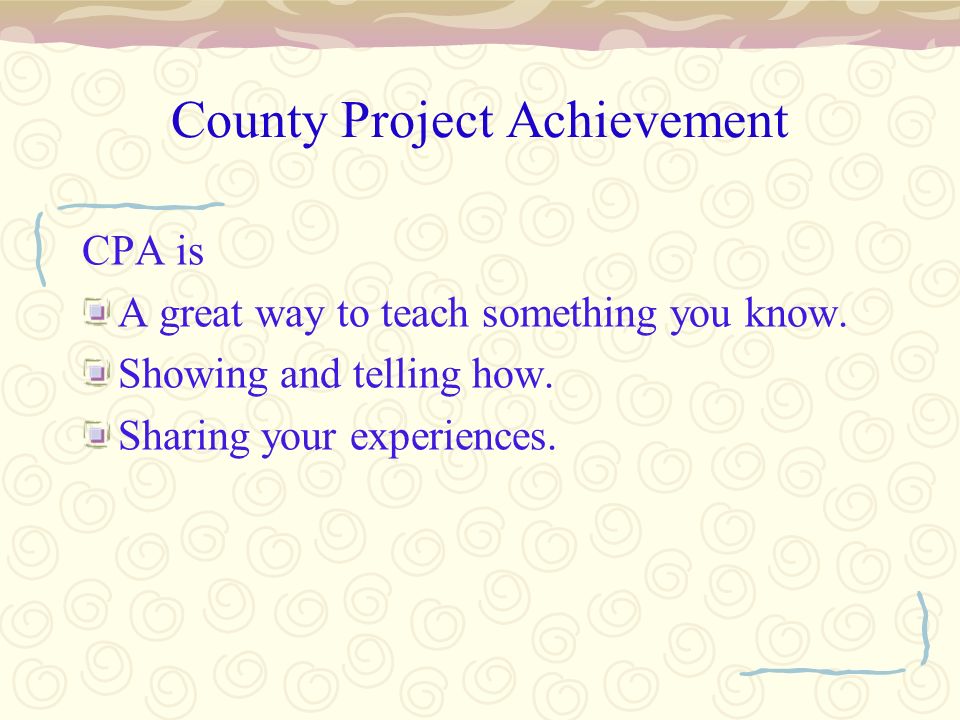 County Project Achievement

CPA is

A great way to teach something you know.

Showing and telling how.

Sharing your experiences.